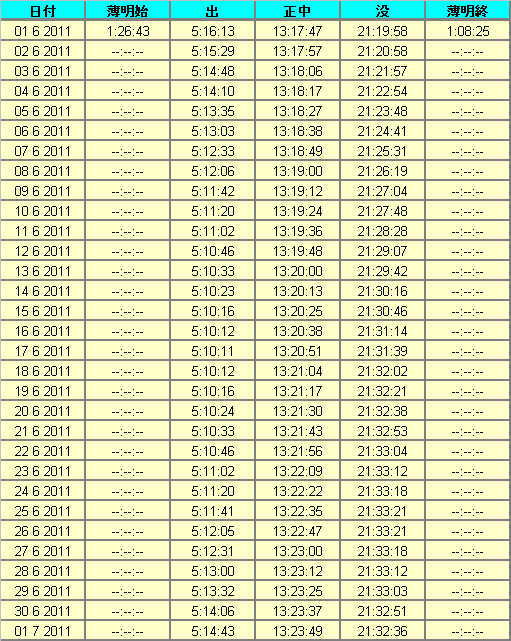 | 日付 | 薄明始 | 出 | 正中 | 没 | 薄明終 |
|---|---|---|---|---|---|
| 01 6 2011 | 1:26:43 | 5:16:13 | 13:17:47 | 21:19:58 | 1:08:25 |
| 02 6 2011 | --:--:-- | 5:15:29 | 13:17:57 | 21:20:58 | --:--:-- |
| 03 6 2011 | --:--:-- | 5:14:48 | 13:18:06 | 21:21:57 | --:--:-- |
| 04 6 2011 | --:--:-- | 5:14:10 | 13:18:17 | 21:22:54 | --:--:-- |
| 05 6 2011 | --:--:-- | 5:13:35 | 13:18:27 | 21:23:48 | --:--:-- |
| 06 6 2011 | --:--:-- | 5:13:03 | 13:18:38 | 21:24:41 | --:--:-- |
| 07 6 2011 | --:--:-- | 5:12:33 | 13:18:49 | 21:25:31 | --:--:-- |
| 08 6 2011 | --:--:-- | 5:12:06 | 13:19:00 | 21:26:19 | --:--:-- |
| 09 6 2011 | --:--:-- | 5:11:42 | 13:19:12 | 21:27:04 | --:--:-- |
| 10 6 2011 | --:--:-- | 5:11:20 | 13:19:24 | 21:27:48 | --:--:-- |
| 11 6 2011 | --:--:-- | 5:11:02 | 13:19:36 | 21:28:28 | --:--:-- |
| 12 6 2011 | --:--:-- | 5:10:46 | 13:19:48 | 21:29:07 | --:--:-- |
| 13 6 2011 | --:--:-- | 5:10:33 | 13:20:00 | 21:29:42 | --:--:-- |
| 14 6 2011 | --:--:-- | 5:10:23 | 13:20:13 | 21:30:16 | --:--:-- |
| 15 6 2011 | --:--:-- | 5:10:16 | 13:20:25 | 21:30:46 | --:--:-- |
| 16 6 2011 | --:--:-- | 5:10:12 | 13:20:38 | 21:31:14 | --:--:-- |
| 17 6 2011 | --:--:-- | 5:10:11 | 13:20:51 | 21:31:39 | --:--:-- |
| 18 6 2011 | --:--:-- | 5:10:12 | 13:21:04 | 21:32:02 | --:--:-- |
| 19 6 2011 | --:--:-- | 5:10:16 | 13:21:17 | 21:32:21 | --:--:-- |
| 20 6 2011 | --:--:-- | 5:10:24 | 13:21:30 | 21:32:38 | --:--:-- |
| 21 6 2011 | --:--:-- | 5:10:33 | 13:21:43 | 21:32:53 | --:--:-- |
| 22 6 2011 | --:--:-- | 5:10:46 | 13:21:56 | 21:33:04 | --:--:-- |
| 23 6 2011 | --:--:-- | 5:11:02 | 13:22:09 | 21:33:12 | --:--:-- |
| 24 6 2011 | --:--:-- | 5:11:20 | 13:22:22 | 21:33:18 | --:--:-- |
| 25 6 2011 | --:--:-- | 5:11:41 | 13:22:35 | 21:33:21 | --:--:-- |
| 26 6 2011 | --:--:-- | 5:12:05 | 13:22:47 | 21:33:21 | --:--:-- |
| 27 6 2011 | --:--:-- | 5:12:31 | 13:23:00 | 21:33:18 | --:--:-- |
| 28 6 2011 | --:--:-- | 5:13:00 | 13:23:12 | 21:33:12 | --:--:-- |
| 29 6 2011 | --:--:-- | 5:13:32 | 13:23:25 | 21:33:03 | --:--:-- |
| 30 6 2011 | --:--:-- | 5:14:06 | 13:23:37 | 21:32:51 | --:--:-- |
| 01 7 2011 | --:--:-- | 5:14:43 | 13:23:49 | 21:32:36 | --:--:-- |